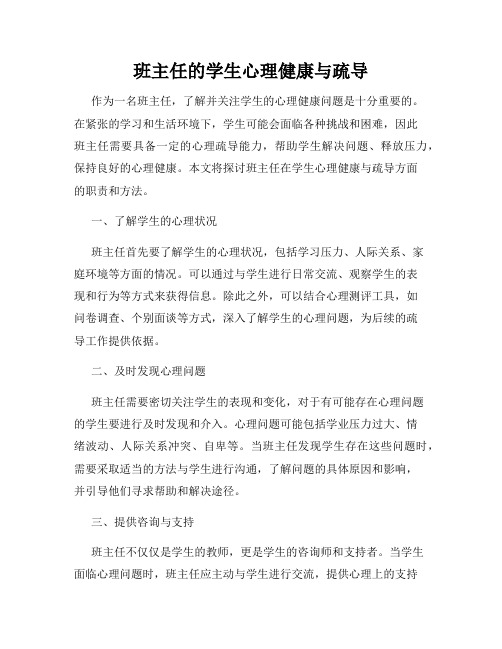 班主任的学生心理健康与疏导

作为一名班主任，了解并关注学生的心理健康问题是十分重要的。在紧张的学习和生活环境下，学生可能会面临各种挑战和困难，因此班主任需要具备一定的心理疏导能力，帮助学生解决问题、释放压力，保持良好的心理健康。本文将探讨班主任在学生心理健康与疏导方面的职责和方法。

一、了解学生的心理状况

班主任首先要了解学生的心理状况，包括学习压力、人际关系、家庭环境等方面的情况。可以通过与学生进行日常交流、观察学生的表现和行为等方式来获得信息。除此之外，可以结合心理测评工具，如问卷调查、个别面谈等方式，深入了解学生的心理问题，为后续的疏导工作提供依据。

二、及时发现心理问题

班主任需要密切关注学生的表现和变化，对于有可能存在心理问题的学生要进行及时发现和介入。心理问题可能包括学业压力过大、情绪波动、人际关系冲突、自卑等。当班主任发现学生存在这些问题时，需要采取适当的方法与学生进行沟通，了解问题的具体原因和影响，并引导他们寻求帮助和解决途径。

三、提供咨询与支持

班主任不仅仅是学生的教师，更是学生的咨询师和支持者。当学生面临心理问题时，班主任应主动与学生进行交流，提供心理上的支持